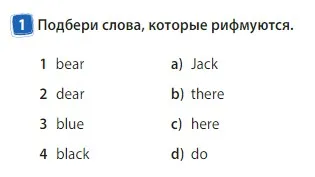 1 Подбери слова, которые рифмуются.

1 bear
2 dear
3 blue
4 black

a) Jack
b) there
c) here
d) do